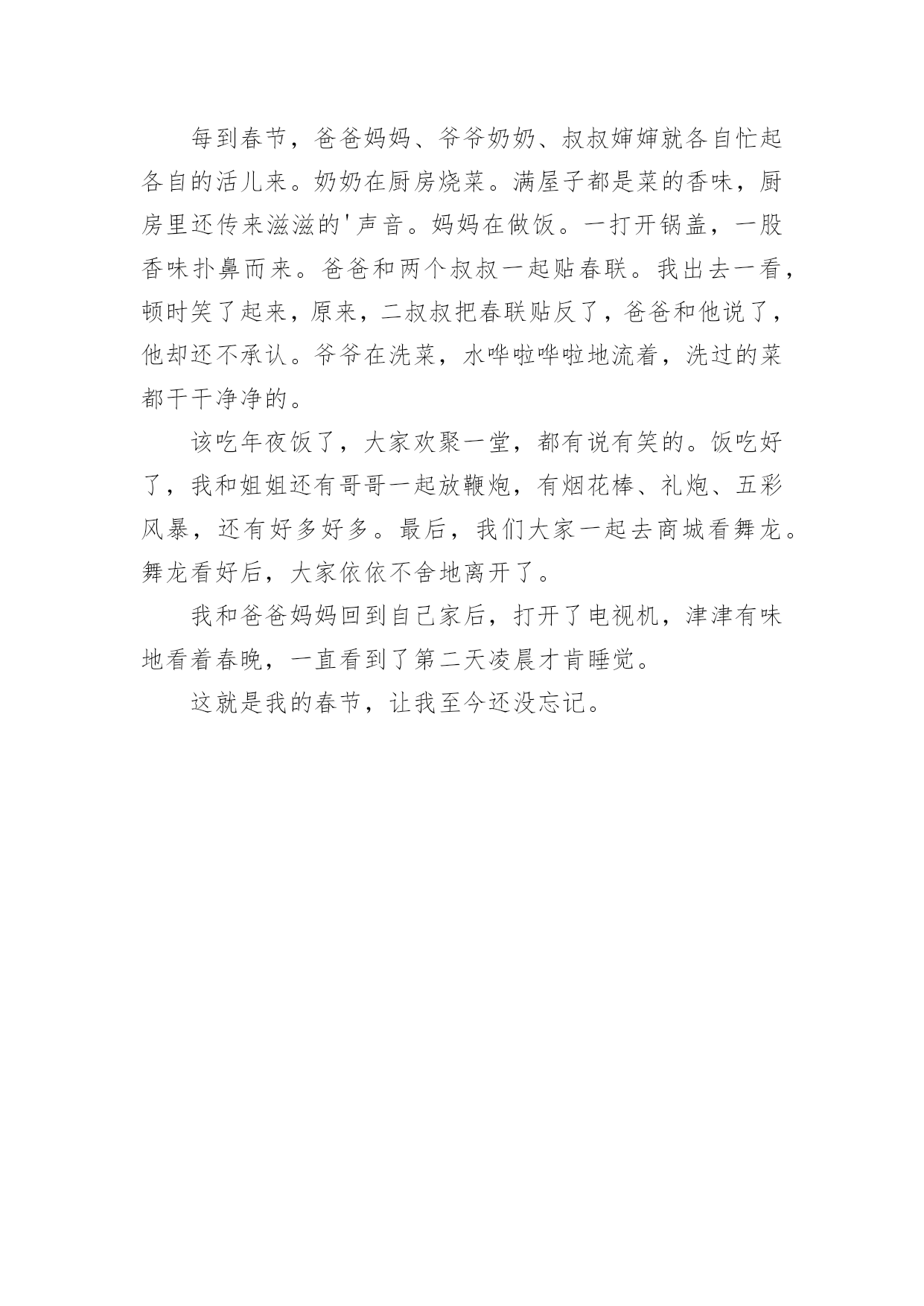 每到春节，爸爸妈妈、爷爷奶奶、叔叔婶婶就各自忙起各自的活儿来。奶奶在厨房烧菜。满屋子都是菜的香味，厨房里还传来滋滋的'声音。妈妈在做饭。一打开锅盖，一股香味扑鼻而来。爸爸和两个叔叔一起贴春联。我出去一看，顿时笑了起来，原来，二叔叔把春联贴反了，爸爸和他说了，他却还不承认。爷爷在洗菜，水哗啦哗啦地流着，洗过的菜都干干净净的。

该吃年夜饭了，大家欢聚一堂，都有说有笑的。饭吃好了，我和姐姐还有哥哥一起放鞭炮，有烟花棒、礼炮、五彩风暴，还有好多好多。最后，我们大家一起去商城看舞龙。舞龙看好后，大家依依不舍地离开了。

我和爸爸妈妈回到自己家后，打开了电视机，津津有味地看着春晚，一直看到了第二天凌晨才肯睡觉。

这就是我的春节，让我至今还没忘记。